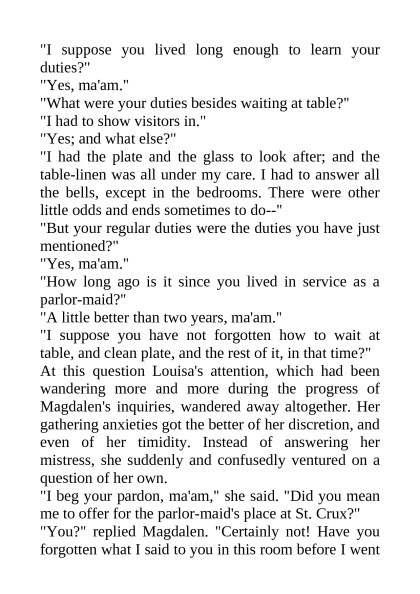 "I suppose you lived long enough to learn your duties?"

"Yes, ma'am."

"What were your duties besides waiting at table?"

"I had to show visitors in."

"Yes; and what else?"

"I had the plate and the glass to look after; and the table-linen was all under my care. I had to answer all the bells, except in the bedrooms. There were other little odds and ends sometimes to do--"

"But your regular duties were the duties you have just mentioned?"

"Yes, ma'am."

"How long ago is it since you lived in service as a parlor-maid?"

"A little better than two years, ma'am."

"I suppose you have not forgotten how to wait at table, and clean plate, and the rest of it, in that time?"

At this question Louisa's attention, which had been wandering more and more during the progress of Magdalen's inquiries, wandered away altogether. Her gathering anxieties got the better of her discretion, and even of her timidity. Instead of answering her mistress, she suddenly and confusedly ventured on a question of her own.

"I beg your pardon, ma'am," she said. "Did you mean me to offer for the parlor-maid's place at St. Crux?"

"You?" replied Magdalen. "Certainly not! Have you forgotten what I said to you in this room before I went